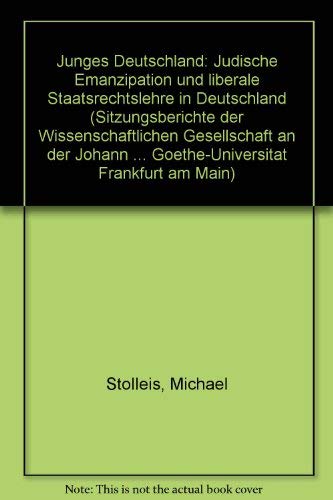 Junges Deutschland: Judische Emanzipation und liberale Staatsrechtslehre in Deutschland (Sitzungsberichte der Wissenschaftlichen Gesellschaft an der Johann ... Goethe-Universitat Frankfurt am Main)

Stolleis, Michael

Note: This is not the actual book cover